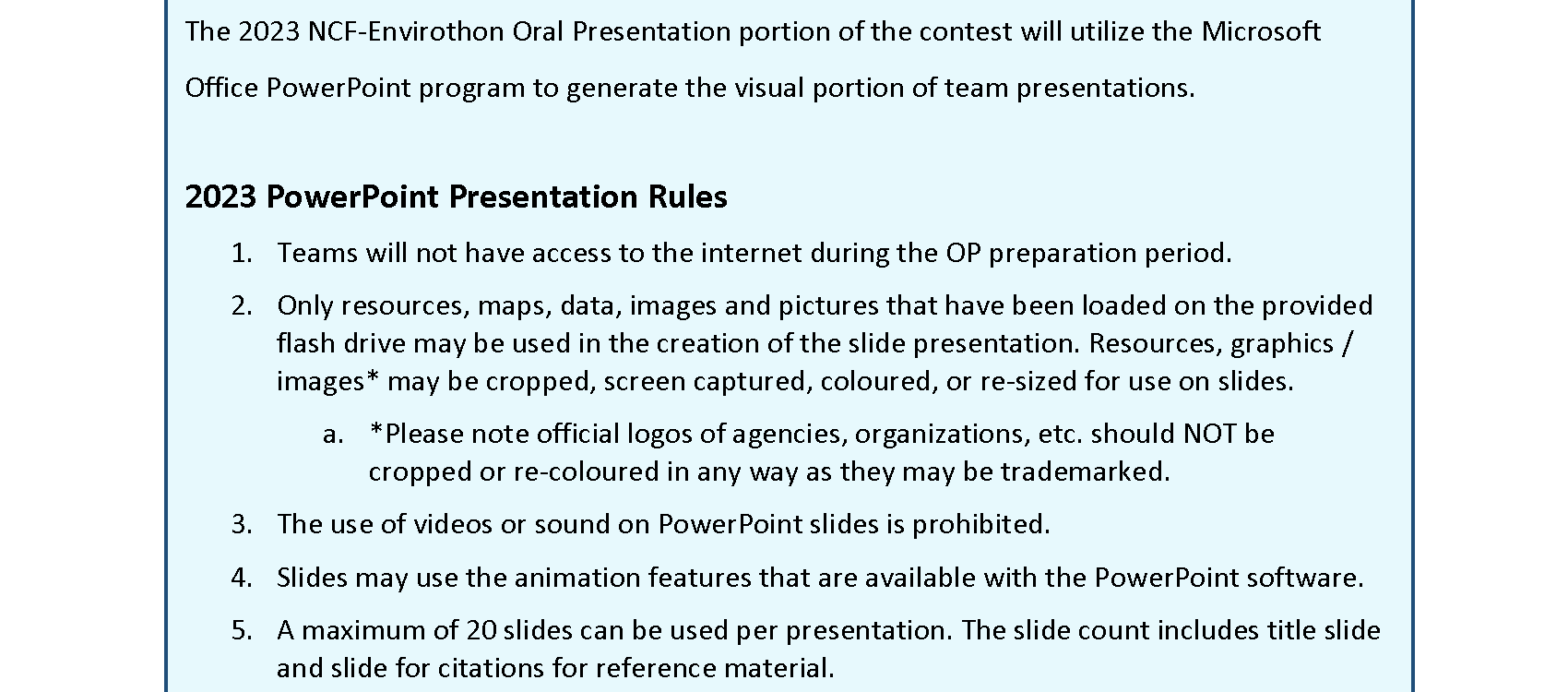 The 2023 NCF-Envirothon Oral Presentation portion of the contest will utilize the Microsoft Office PowerPoint program to generate the visual portion of team presentations.

2023 PowerPoint Presentation Rules

1. Teams will not have access to the internet during the OP preparation period.

2. Only resources, maps, data, images and pictures that have been loaded on the provided flash drive may be used in the creation of the slide presentation. Resources, graphics / images* may be cropped, screen captured, coloured, or re-sized for use on slides.

a. *Please note official logos of agencies, organizations, etc. should NOT be cropped or re-coloured in any way as they may be trademarked.

3. The use of videos or sound on PowerPoint slides is prohibited.

4. Slides may use the animation features that are available with the PowerPoint software.

5. A maximum of 20 slides can be used per presentation. The slide count includes title slide and slide for citations for reference material.